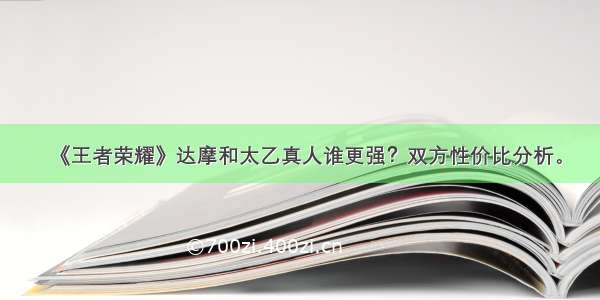 《王者荣耀》达摩和太乙真人谁更强？双方性价比分析。

©700zi.400zi.cn